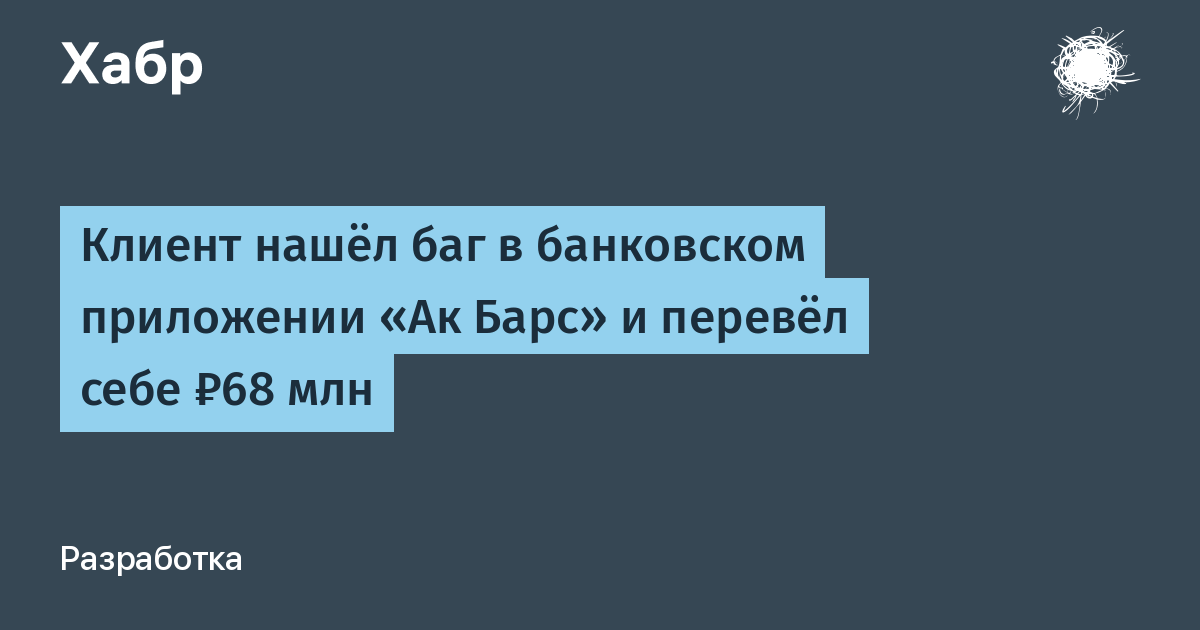 Хабр

Клиент нашёл баг в банковском приложении «Ак Барс» и перевёл себе ₽68 млн

Разработка